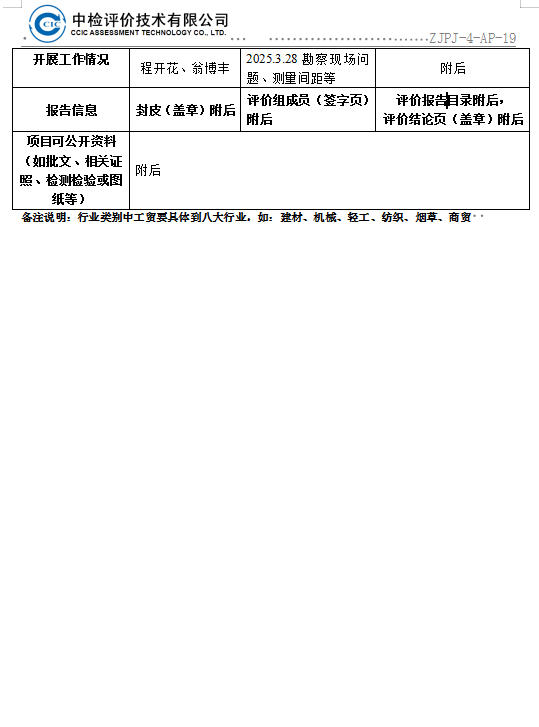 CCIC 中检评价技术有限公司
CCIC ASSESSMENT TECHNOLOGY CO., LTD.

ZJPJ-4-AP-19

| 开展工作情况 | 程开花、翁博丰 | 2025.3.28 勘察现场问题、测量间距等 | 附后 |
|---|---|---|---|
| 报告信息 | 封皮（盖章）附后 | 评价组成员（签字页）附后 | 评价报告目录附后，评价结论页（盖章）附后 |
| 项目可公开资料（如批文、相关证照、检测检验或图纸等） | 附后 | | |

备注说明：行业类别中工贸要具体到八大行业，如：建材、机械、轻工、纺织、烟草、商贸